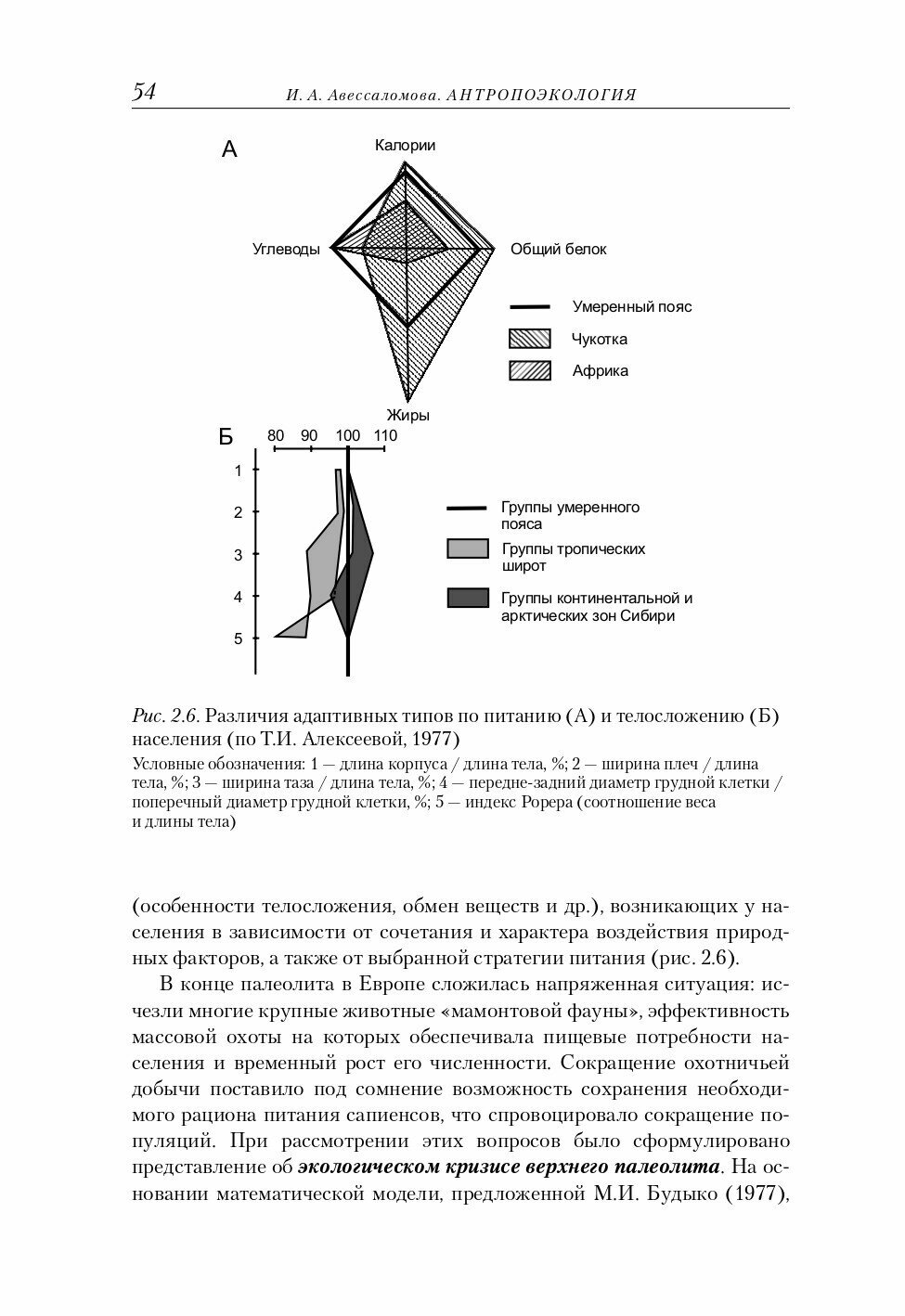 54 И. А. Авессаломова. АНТРОПОЭКОЛОГИЯ

А

Калории

Углеводы

Общий белок

Жиры

Умеренный пояс

Чукотка

Африка

Б

80 90 100 110

1

2

3

4

5

Группы умеренного пояса

Группы тропических широт

Группы континентальной и арктических зон Сибири

Рис. 2.6. Различия адаптивных типов по питанию (А) и телосложению (Б) населения (по Т.И. Алексеевой, 1977)

Условные обозначения: 1 — длина корпуса / длина тела, %; 2 — ширина плеч / длина тела, %; 3 — ширина таза / длина тела, %; 4 — передне-задний диаметр грудной клетки / поперечный диаметр грудной клетки, %; 5 — индекс Рорера (соотношение веса и длины тела)

(особенности телосложения, обмен веществ и др.), возникающих у населения в зависимости от сочетания и характера воздействия природных факторов, а также от выбранной стратегии питания (рис. 2.6).

В конце палеолита в Европе сложилась напряженная ситуация: исчезли многие крупные животные «мамонтовой фауны», эффективность массовой охоты на которых обеспечивала пищевые потребности населения и временный рост его численности. Сокращение охотничьей добычи поставило под сомнение возможность сохранения необходимого рациона питания сапиенсов, что спровоцировало сокращение популяций. При рассмотрении этих вопросов было сформулировано представление об экологическом кризисе верхнего палеолита. На основании математической модели, предложенной М.И. Будыко (1977),